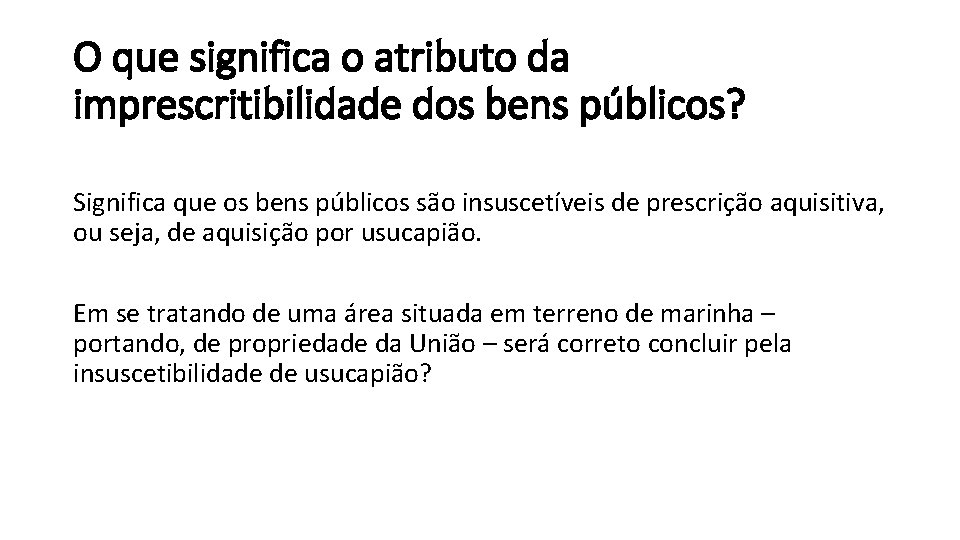 O que significa o atributo da imprescritibilidade dos bens públicos?

Significa que os bens públicos são insuscetíveis de prescrição aquisitiva, ou seja, de aquisição por usucapião.

Em se tratando de uma área situada em terreno de marinha – portando, de propriedade da União – será correto concluir pela insuscetibilidade de usucapião?